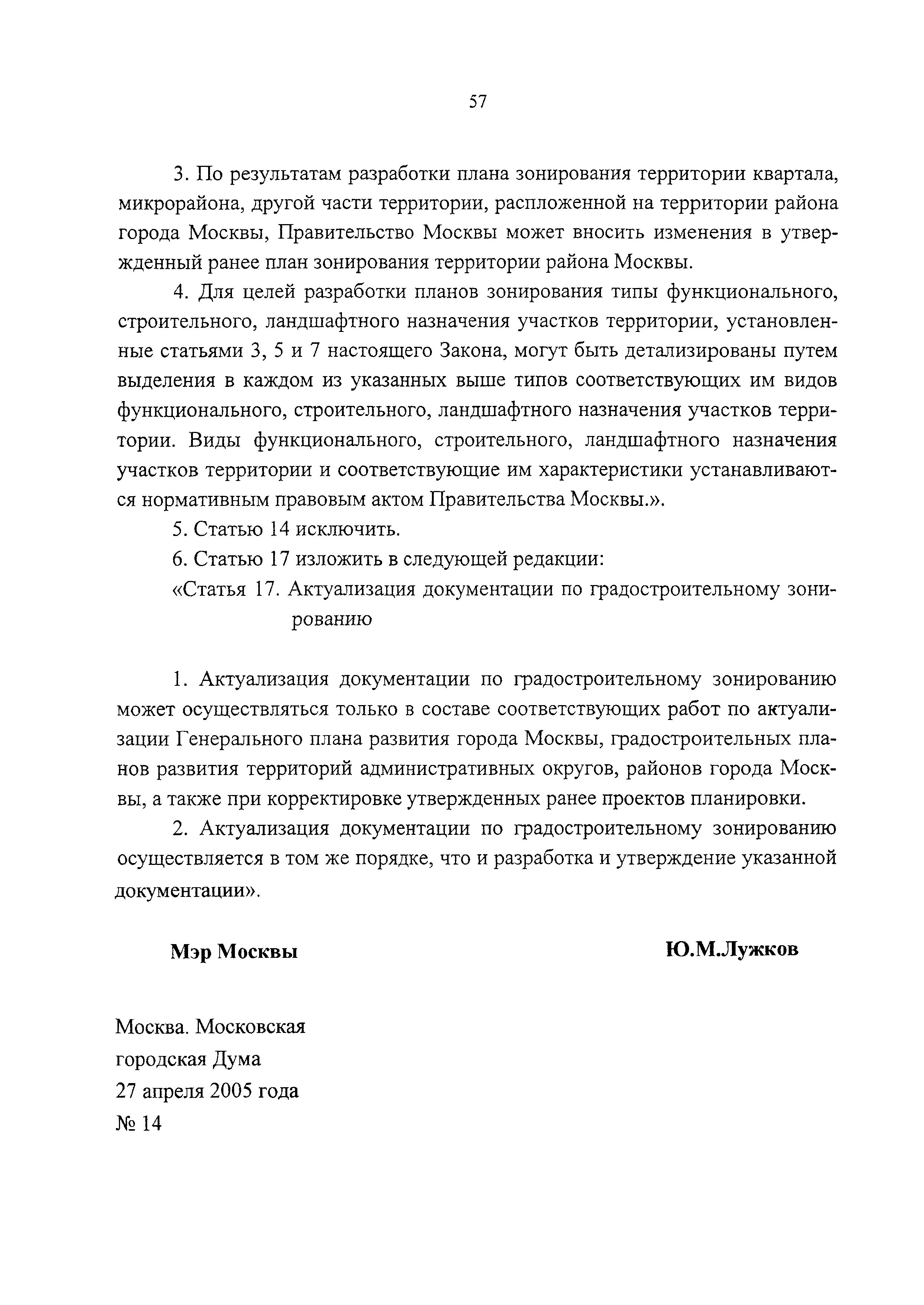 57

3. По результатам разработки плана зонирования территории квартала, микрорайона, другой части территории, распложенной на территории района города Москвы, Правительство Москвы может вносить изменения в утвержденный ранее план зонирования территории района Москвы.

4. Для целей разработки планов зонирования типы функционального, строительного, ландшафтного назначения участков территории, установленные статьями 3, 5 и 7 настоящего Закона, могут быть детализированы путем выделения в каждом из указанных выше типов соответствующих им видов функционального, строительного, ландшафтного назначения участков территории. Виды функционального, строительного, ландшафтного назначения участков территории и соответствующие им характеристики устанавливаются нормативным правовым актом Правительства Москвы.».

5. Статью 14 исключить.

6. Статью 17 изложить в следующей редакции:

«Статья 17. Актуализация документации по градостроительному зонированию

1. Актуализация документации по градостроительному зонированию может осуществляться только в составе соответствующих работ по актуализации Генерального плана развития города Москвы, градостроительных планов развития территорий административных округов, районов города Москвы, а также при корректировке утвержденных ранее проектов планировки.

2. Актуализация документации по градостроительному зонированию осуществляется в том же порядке, что и разработка и утверждение указанной документации».

Мэр Москвы

Ю.М.Лужков

Москва. Московская городская Дума
27 апреля 2005 года
№ 14